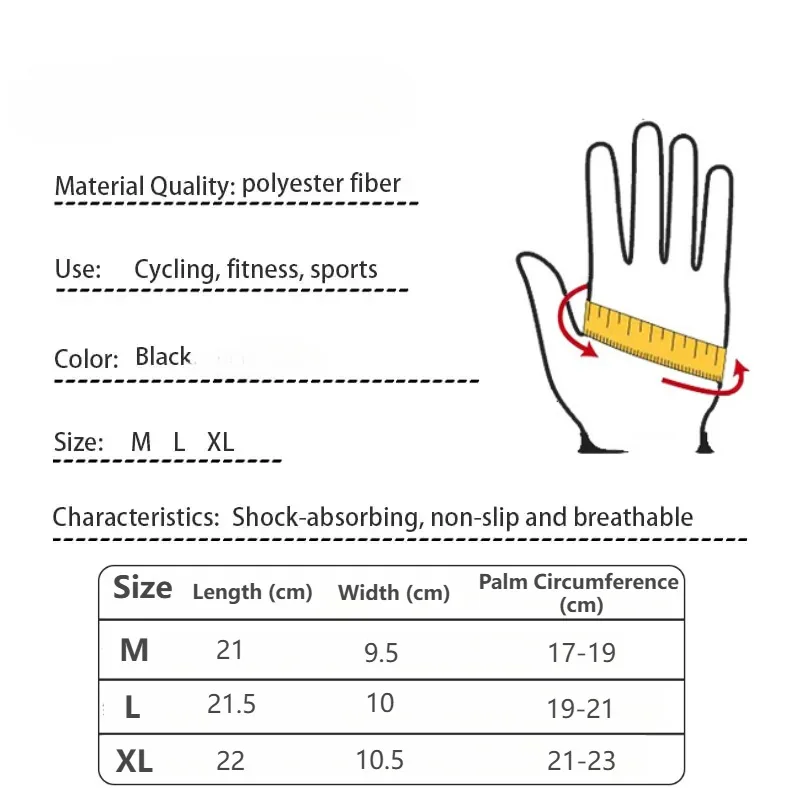 Material Quality: polyester fiber

Use: Cycling, fitness, sports

Color: Black

Size: M L XL

Characteristics: Shock-absorbing, non-slip and breathable

| Size | Length (cm) | Width (cm) | Palm Circumference (cm) |
|---|---|---|---|
| M | 21 | 9.5 | 17-19 |
| L | 21.5 | 10 | 19-21 |
| XL | 22 | 10.5 | 21-23 |